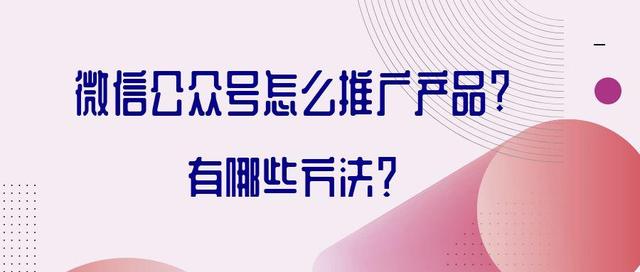 微信公众号怎么推广产品?

有哪些方法?